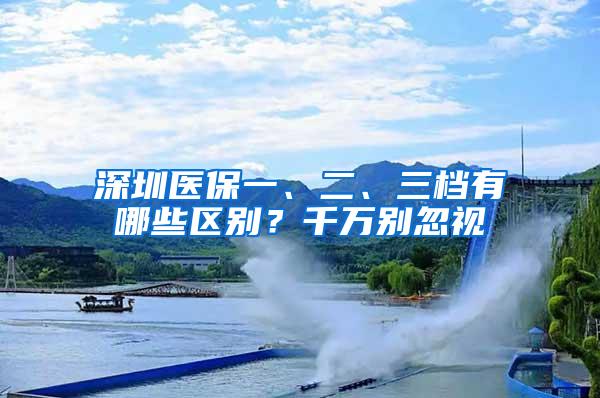 深圳医保一、二、三档有哪些区别？千万别忽视